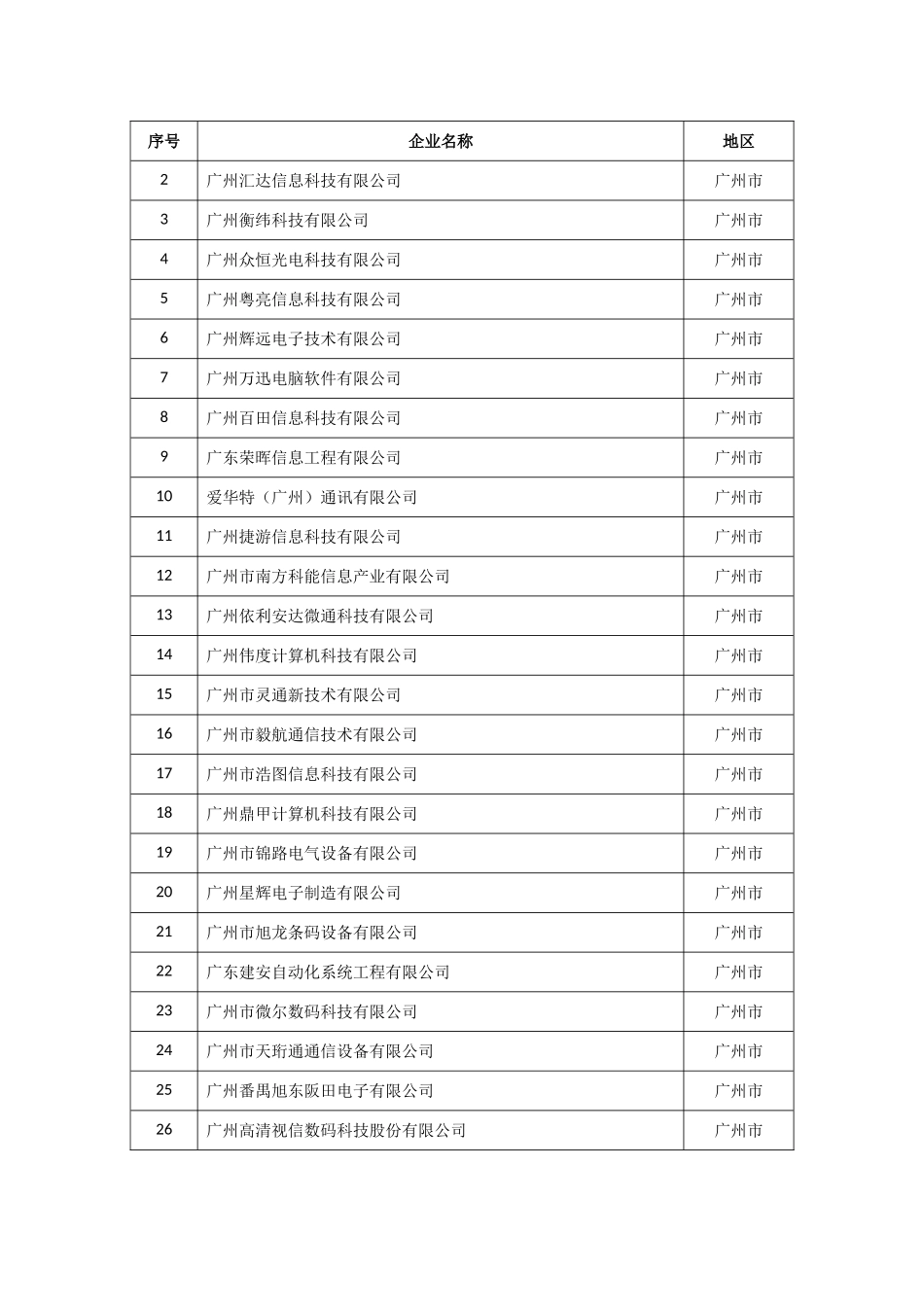 | 序号 | 企业名称 | 地区 |
|---|---|---|
| 2 | 广州汇达信息科技有限公司 | 广州市 |
| 3 | 广州衡纬科技有限公司 | 广州市 |
| 4 | 广州众恒光电科技有限公司 | 广州市 |
| 5 | 广州粤亮信息科技有限公司 | 广州市 |
| 6 | 广州辉远电子技术有限公司 | 广州市 |
| 7 | 广州万迅电脑软件有限公司 | 广州市 |
| 8 | 广州百田信息科技有限公司 | 广州市 |
| 9 | 广东荣晖信息工程有限公司 | 广州市 |
| 10 | 爱华特（广州）通讯有限公司 | 广州市 |
| 11 | 广州捷游信息科技有限公司 | 广州市 |
| 12 | 广州市南方科能信息产业有限公司 | 广州市 |
| 13 | 广州依利安达微通科技有限公司 | 广州市 |
| 14 | 广州伟度计算机科技有限公司 | 广州市 |
| 15 | 广州市灵通新技术有限公司 | 广州市 |
| 16 | 广州市毅航通信技术有限公司 | 广州市 |
| 17 | 广州市浩图信息科技有限公司 | 广州市 |
| 18 | 广州鼎甲计算机科技有限公司 | 广州市 |
| 19 | 广州市锦路电气设备有限公司 | 广州市 |
| 20 | 广州星辉电子制造有限公司 | 广州市 |
| 21 | 广州市旭龙条码设备有限公司 | 广州市 |
| 22 | 广东建安自动化系统工程有限公司 | 广州市 |
| 23 | 广州市微尔数码科技有限公司 | 广州市 |
| 24 | 广州市天珩通通信设备有限公司 | 广州市 |
| 25 | 广州番禺旭东阪田电子有限公司 | 广州市 |
| 26 | 广州高清视信数码科技股份有限公司 | 广州市 |